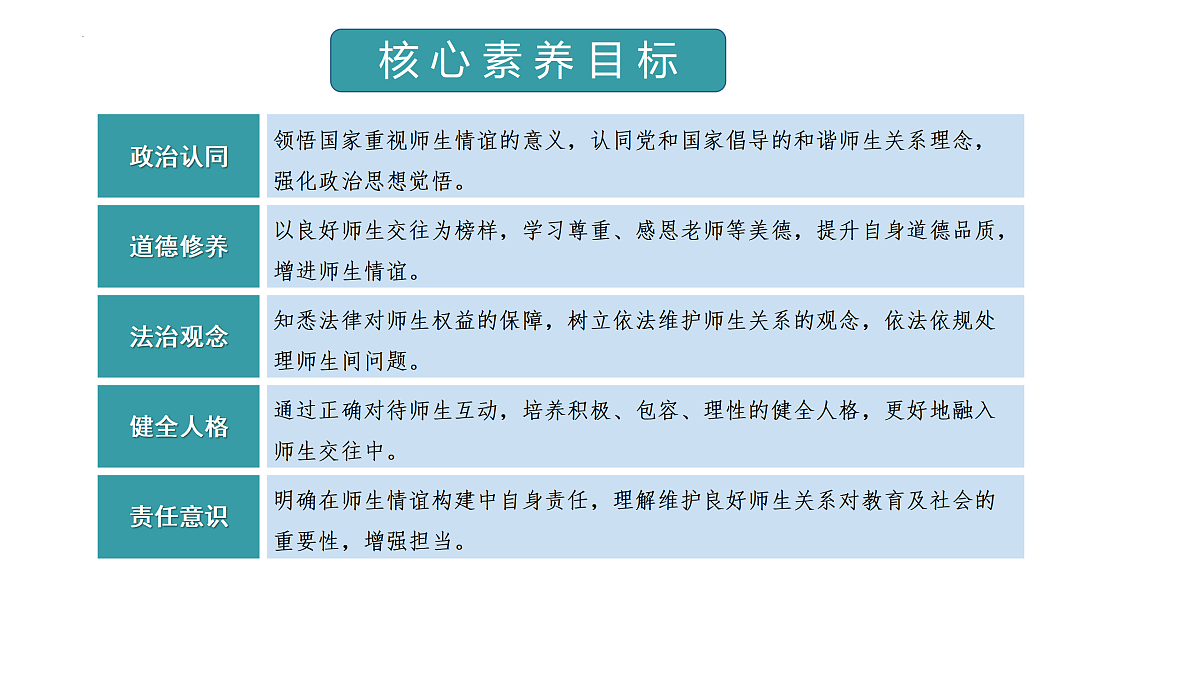 核心素养目标

| 政治认同 | 领悟国家重视师生情谊的意义，认同党和国家倡导的和谐师生关系理念，强化政治思想觉悟。 |
|---|---|
| 道德修养 | 以良好师生交往为榜样，学习尊重、感恩老师等美德，提升自身道德品质，增进师生情谊。 |
| 法治观念 | 知悉法律对师生权益的保障，树立依法维护师生关系的观念，依法依规处理师生间问题。 |
| 健全人格 | 通过正确对待师生互动，培养积极、包容、理性的健全人格，更好地融入师生交往中。 |
| 责任意识 | 明确在师生情谊构建中自身责任，理解维护良好师生关系对教育及社会的重要性，增强担当。 |